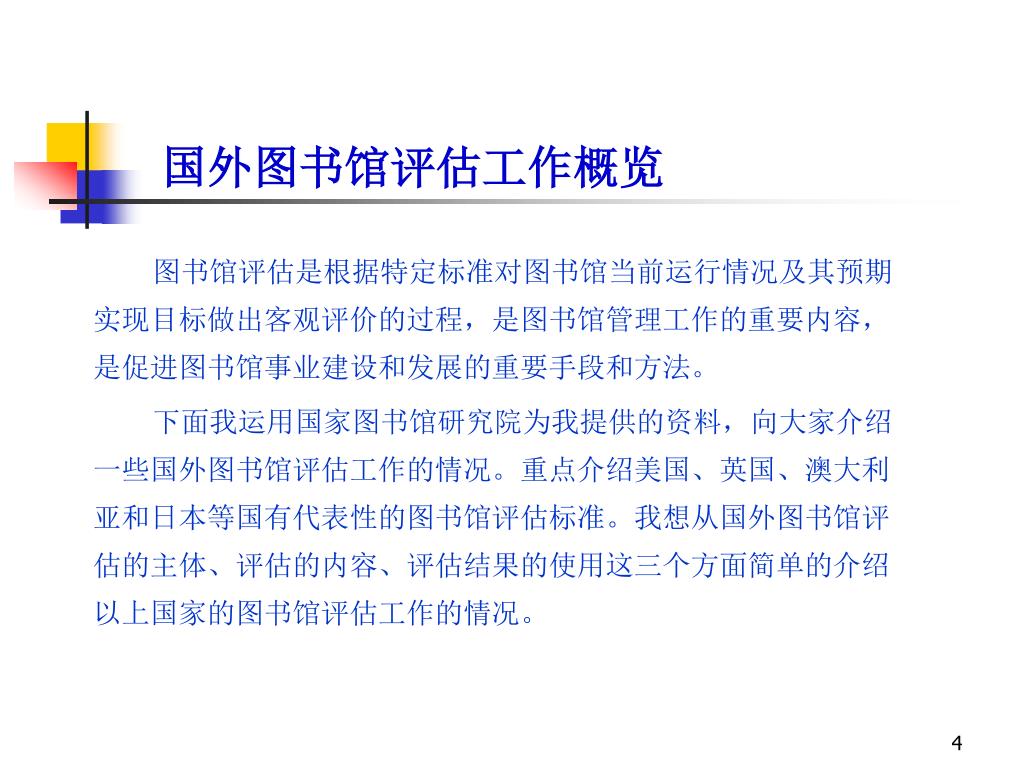 国外图书馆评估工作概览

图书馆评估是根据特定标准对图书馆当前运行情况及其预期实现目标做出客观评价的过程，是图书馆管理工作的重要内容，是促进图书馆事业建设和发展的重要手段和方法。

下面我运用国家图书馆研究院为我提供的资料，向大家介绍一些国外图书馆评估工作的情况。重点介绍美国、英国、澳大利亚和日本等国有代表性的图书馆评估标准。我想从国外图书馆评估的主体、评估的内容、评估结果的使用这三个方面简单的介绍以上国家的图书馆评估工作的情况。

4